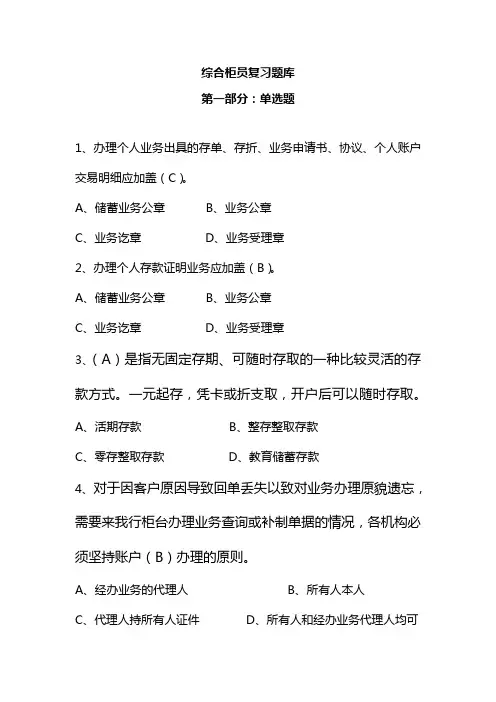 综合柜员复习题库

第一部分：单选题

1、办理个人业务出具的存单、存折、业务申请书、协议、个人账户交易明细应加盖（C）。

A、储蓄业务公章　　B、业务公章

C、业务讫章　　D、业务受理章

2、办理个人存款证明业务应加盖（B）。

A、储蓄业务公章　　B、业务公章

C、业务讫章　　D、业务受理章

3、（A）是指无固定存期、可随时存取的一种比较灵活的存款方式。一元起存，凭卡或折支取，开户后可以随时存取。

A、活期存款　　B、整存整取存款

C、零存整取存款　　D、教育储蓄存款

4、对于因客户原因导致回单丢失以致对业务办理原貌遗忘，需要来我行柜台办理业务查询或补制单据的情况，各机构必须坚持账户（B）办理的原则。

A、经办业务的代理人　　B、所有人本人

C、代理人持所有人证件　　D、所有人和经办业务代理人均可